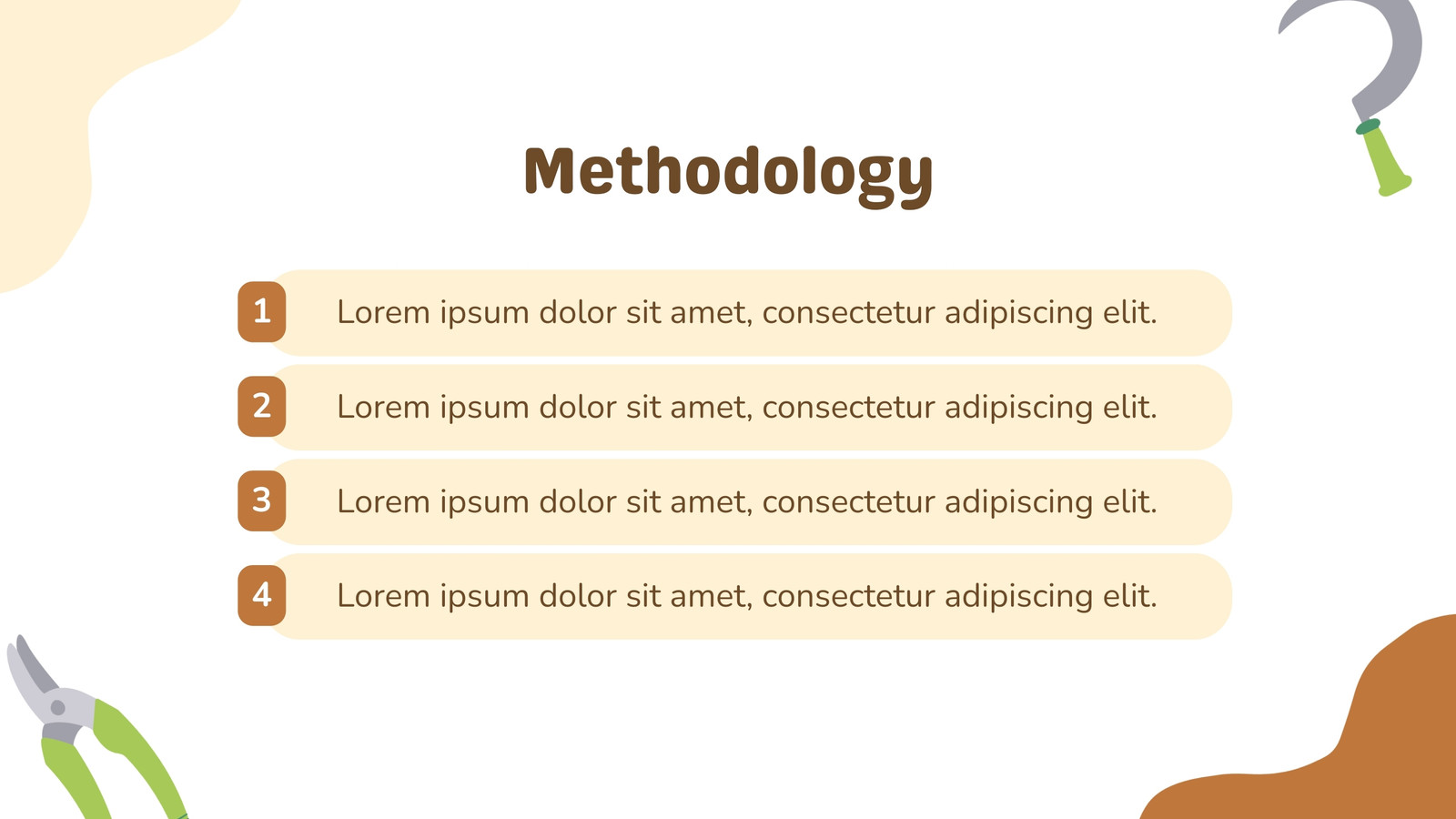 Methodology

1 Lorem ipsum dolor sit amet, consectetur adipiscing elit.

2 Lorem ipsum dolor sit amet, consectetur adipiscing elit.

3 Lorem ipsum dolor sit amet, consectetur adipiscing elit.

4 Lorem ipsum dolor sit amet, consectetur adipiscing elit.